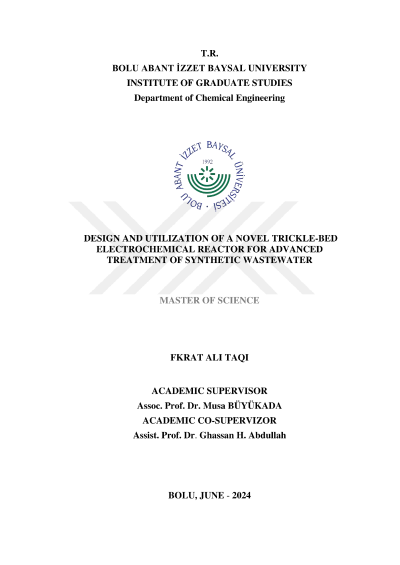 T.R.
BOLU ABANT İZZET BAYSAL UNIVERSITY
INSTITUTE OF GRADUATE STUDIES
Department of Chemical Engineering

BOLU ABANT İZZET BAYSAL ÜNİVERSİTESİ
1992

DESIGN AND UTILIZATION OF A NOVEL TRICKLE-BED ELECTROCHEMICAL REACTOR FOR ADVANCED TREATMENT OF SYNTHETIC WASTEWATER

MASTER OF SCIENCE

FKRAT ALI TAQI

ACADEMIC SUPERVISOR
Assoc. Prof. Dr. Musa BÜYÜKADA
ACADEMIC CO-SUPERVIZOR
Assist. Prof. Dr. Ghassan H. Abdullah

BOLU, JUNE - 2024